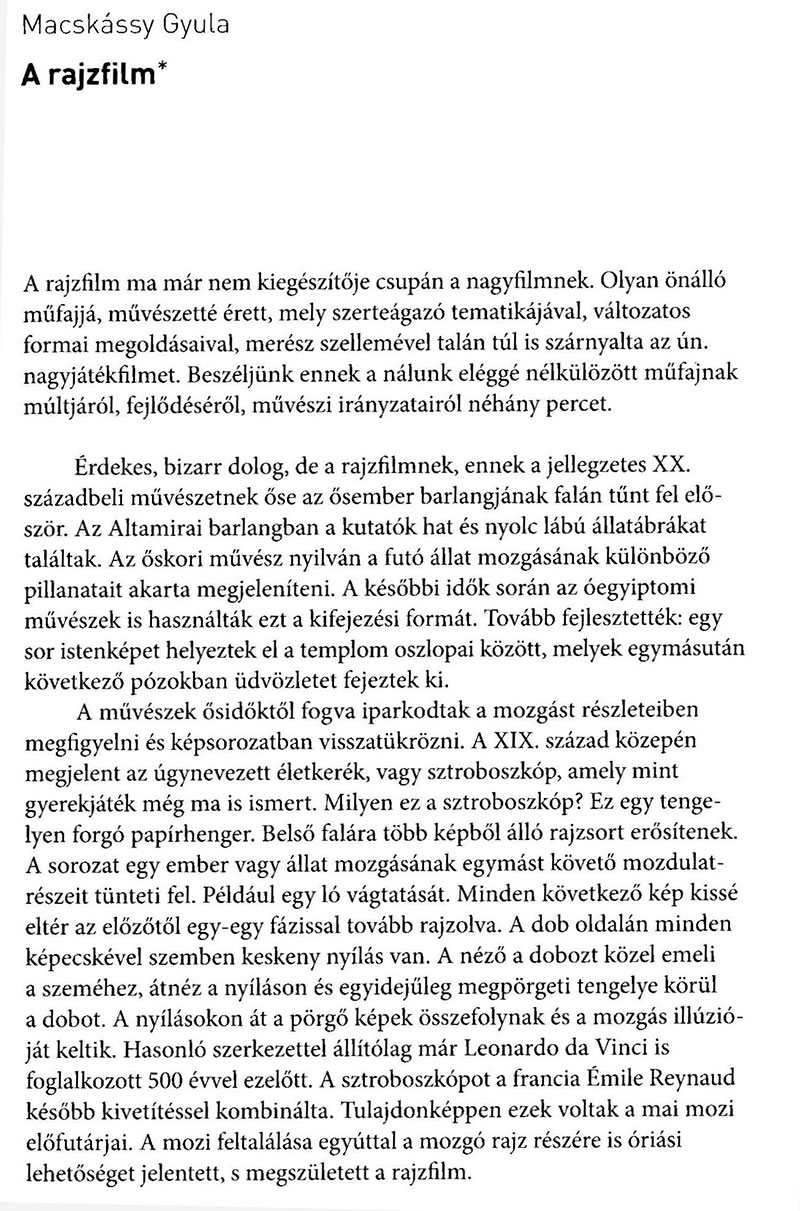 Macskássy Gyula

A rajzfilm*

A rajzfilm ma már nem kiegészítője csupán a nagyfilmnek. Olyan önálló műfajjá, művészetté érett, mely szerteágazó tematikájával, változatos formai megoldásaival, merész szellemével talán túl is szárnyalta az ún. nagyjátékfilmet. Beszéljünk ennek a nálunk eléggé nélkülözött műfajnak múltjáról, fejlődéséről, művészi irányzatairól néhány percet.

Érdekes, bizarr dolog, de a rajzfilmnek, ennek a jellegzetes XX. századbeli művészetnek őse az ősember barlangjának falán tűnt fel először. Az Altamirai barlangban a kutatók hat és nyolc lábú állatábrákat találtak. Az őskori művész nyilván a futó állat mozgásának különböző pillanatait akarta megjeleníteni. A későbbi idők során az óegyiptomi művészek is használták ezt a kifejezési formát. Tovább fejlesztették: egy sor istenképet helyeztek el a templom oszlopai között, melyek egymásután következő pózokban üdvözletet fejeztek ki.

A művészek ősidőktől fogva iparkodtak a mozgást részleteiben megfigyelni és képsorozatban visszatükrözni. A XIX. század közepén megjelent az úgynevezett életkerék, vagy sztroboszkóp, amely mint gyerekjáték még ma is ismert. Milyen ez a sztroboszkóp? Ez egy tengelyen forgó papírhenger. Belső falára több képből álló rajzsort erősítenek. A sorozat egy ember vagy állat mozgásának egymást követő mozdulatrészeit tünteti fel. Például egy ló vágtatását. Minden következő kép kissé eltér az előzőtől egy-egy fázissal tovább rajzolva. A dob oldalán minden képecskével szemben keskeny nyílás van. A néző a dobozt közel emeli a szeméhez, átnéz a nyíláson és egyidejűleg megpörgeti tengelye körül a dobot. A nyílásokon át a pörgő képek összefolynak és a mozgás illúzióját keltik. Hasonló szerkezettel állítólag már Leonardo da Vinci is foglalkozott 500 évvel ezelőtt. A sztroboszkópot a francia Émile Reynaud később kivetítéssel kombinálta. Tulajdonképpen ezek voltak a mai mozi előfutárjai. A mozi feltalálása egyúttal a mozgó rajz részére is óriási lehetőséget jelentett, s megszületett a rajzfilm.